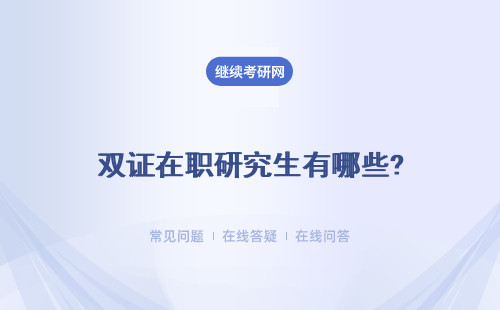 继续考研网

双证在职研究生有哪些?

常见问题 | 在线答疑 | 在线问答